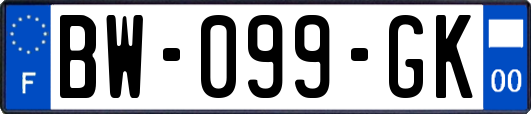 F
BW-099-GK
00